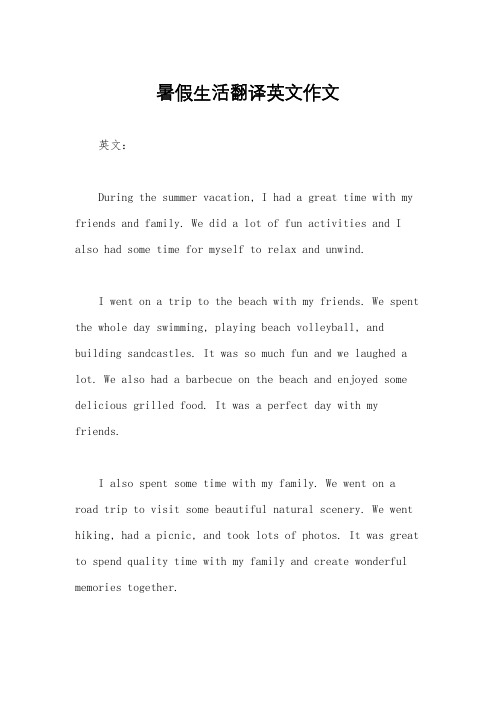 暑假生活翻译英文作文

英文：

During the summer vacation, I had a great time with my friends and family. We did a lot of fun activities and I also had some time for myself to relax and unwind.

I went on a trip to the beach with my friends. We spent the whole day swimming, playing beach volleyball, and building sandcastles. It was so much fun and we laughed a lot. We also had a barbecue on the beach and enjoyed some delicious grilled food. It was a perfect day with my friends.

I also spent some time with my family. We went on a road trip to visit some beautiful natural scenery. We went hiking, had a picnic, and took lots of photos. It was great to spend quality time with my family and create wonderful memories together.